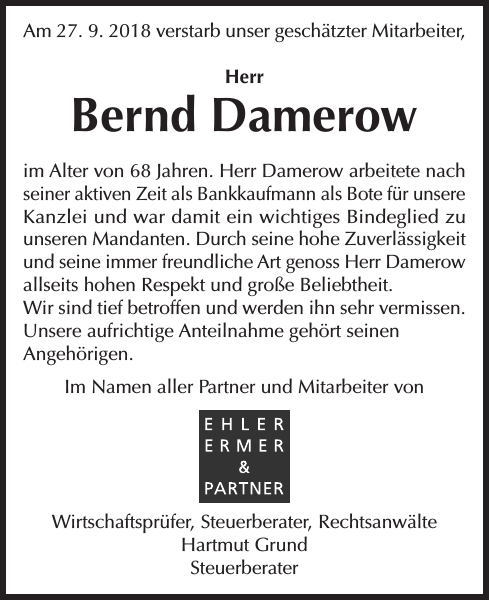 Am 27. 9. 2018 verstarb unser geschätzter Mitarbeiter,

Herr

Bernd Damerow

im Alter von 68 Jahren. Herr Damerow arbeitete nach seiner aktiven Zeit als Bankkaufmann als Bote für unsere Kanzlei und war damit ein wichtiges Bindeglied zu unseren Mandanten. Durch seine hohe Zuverlässigkeit und seine immer freundliche Art genoss Herr Damerow allseits hohen Respekt und große Beliebtheit.
Wir sind tief betroffen und werden ihn sehr vermissen. Unsere aufrichtige Anteilnahme gehört seinen Angehörigen.

Im Namen aller Partner und Mitarbeiter von

EHLER
ERMER
&
PARTNER

Wirtschaftsprüfer, Steuerberater, Rechtsanwälte
Hartmut Grund
Steuerberater